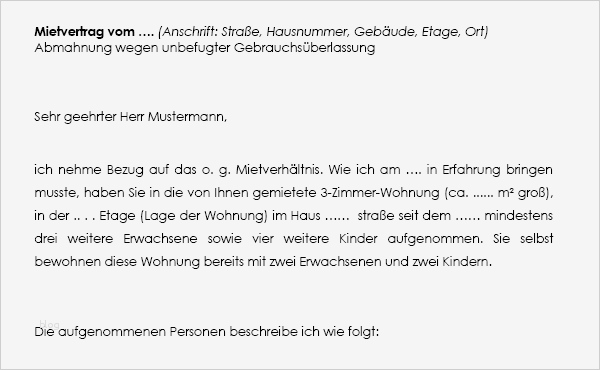 **Mietvertrag vom ….** *(Anschrift: Straße, Hausnummer, Gebäude, Etage, Ort)*
Abmahnung wegen unbefugter Gebrauchsüberlassung

Sehr geehrter Herr Mustermann,

ich nehme Bezug auf das o. g. Mietverhältnis. Wie ich am …. in Erfahrung bringen musste, haben Sie in die von Ihnen gemietete 3-Zimmer-Wohnung (ca. ...... m² groß), in der .. . . Etage (Lage der Wohnung) im Haus …… straße seit dem …… mindestens drei weitere Erwachsene sowie vier weitere Kinder aufgenommen. Sie selbst bewohnen diese Wohnung bereits mit zwei Erwachsenen und zwei Kindern.

blog

Die aufgenommenen Personen beschreibe ich wie folgt: